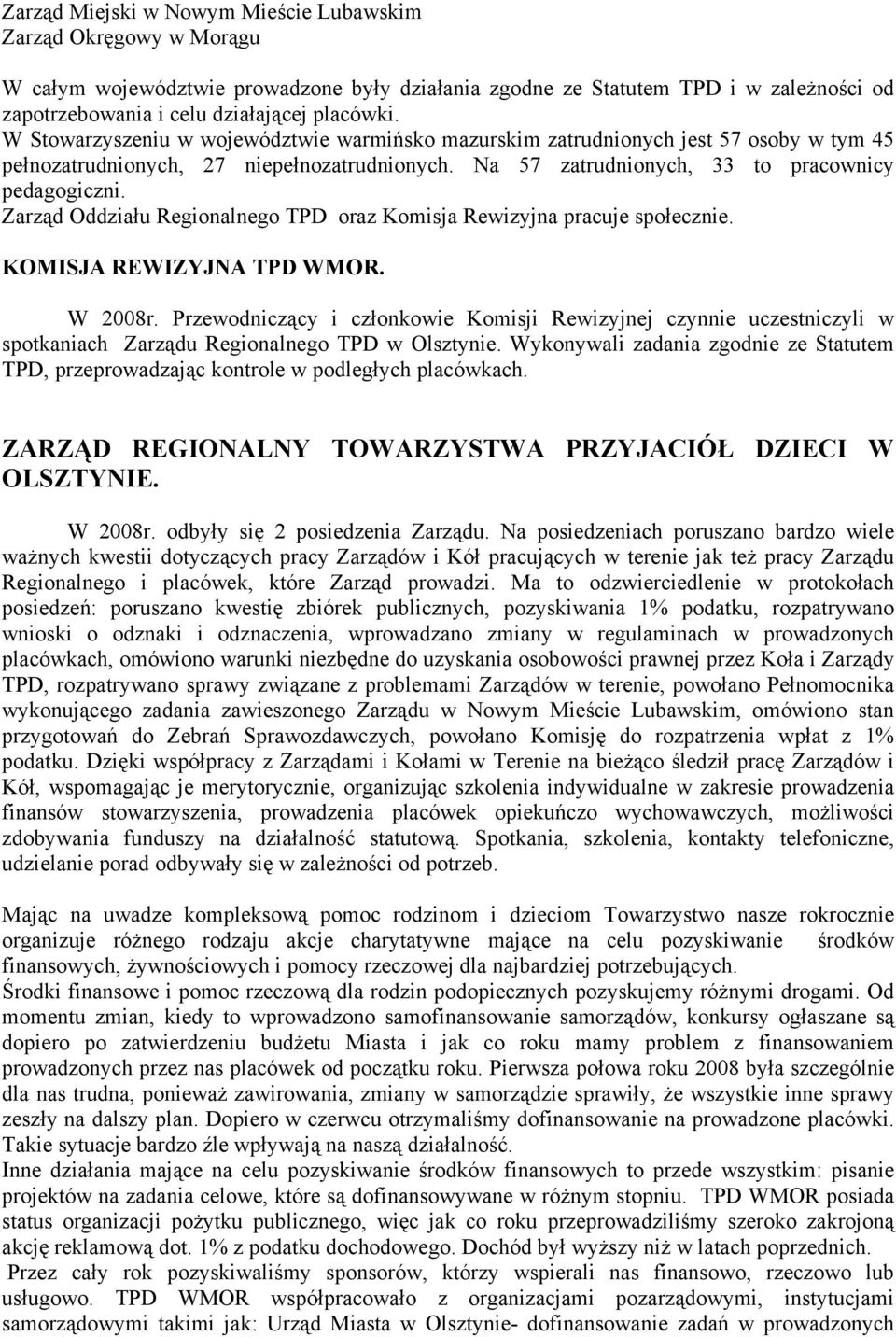 Zarząd Miejski w Nowym Mieście Lubawskim
Zarząd Okręgowy w Morągu

W całym województwie prowadzone były działania zgodne ze Statutem TPD i w zależności od zapotrzebowania i celu działającej placówki.
W Stowarzyszeniu w województwie warmińsko mazurskim zatrudnionych jest 57 osoby w tym 45 pełnozatrudnionych, 27 niepełnozatrudnionych. Na 57 zatrudnionych, 33 to pracownicy pedagogiczni.
Zarząd Oddziału Regionalnego TPD oraz Komisja Rewizyjna pracuje społecznie.

KOMISJA REWIZYJNA TPD WMOR.

W 2008r. Przewodniczący i członkowie Komisji Rewizyjnej czynnie uczestniczyli w spotkaniach Zarządu Regionalnego TPD w Olsztynie. Wykonywali zadania zgodnie ze Statutem TPD, przeprowadzając kontrole w podległych placówkach.

ZARZĄD REGIONALNY TOWARZYSTWA PRZYJACIÓŁ DZIECI W OLSZTYNIE.

W 2008r. odbyły się 2 posiedzenia Zarządu. Na posiedzeniach poruszano bardzo wiele ważnych kwestii dotyczących pracy Zarządów i Kół pracujących w terenie jak też pracy Zarządu Regionalnego i placówek, które Zarząd prowadzi. Ma to odzwierciedlenie w protokołach posiedzeń: poruszano kwestię zbiórek publicznych, pozyskiwania 1% podatku, rozpatrywano wnioski o odznaki i odznaczenia, wprowadzano zmiany w regulaminach w prowadzonych placówkach, omówiono warunki niezbędne do uzyskania osobowości prawnej przez Koła i Zarządy TPD, rozpatrywano sprawy związane z problemami Zarządów w terenie, powołano Pełnomocnika wykonującego zadania zawieszonego Zarządu w Nowym Mieście Lubawskim, omówiono stan przygotowań do Zebrań Sprawozdawczych, powołano Komisję do rozpatrzenia wpłat z 1% podatku. Dzięki współpracy z Zarządami i Kołami w Terenie na bieżąco śledził pracę Zarządów i Kół, wspomagając je merytorycznie, organizując szkolenia indywidualne w zakresie prowadzenia finansów stowarzyszenia, prowadzenia placówek opiekuńczo wychowawczych, możliwości zdobywania funduszy na działalność statutową. Spotkania, szkolenia, kontakty telefoniczne, udzielanie porad odbywały się w zależności od potrzeb.

Mając na uwadze kompleksową pomoc rodzinom i dzieciom Towarzystwo nasze rokrocznie organizuje różnego rodzaju akcje charytatywne mające na celu pozyskiwanie środków finansowych, żywnościowych i pomocy rzeczowej dla najbardziej potrzebujących.
Środki finansowe i pomoc rzeczową dla rodzin podopiecznych pozyskujemy różnymi drogami. Od momentu zmian, kiedy to wprowadzono samofinansowanie samorządów, konkursy ogłaszane są dopiero po zatwierdzeniu budżetu Miasta i jak co roku mamy problem z finansowaniem prowadzonych przez nas placówek od początku roku. Pierwsza połowa roku 2008 była szczególnie dla nas trudna, ponieważ zawirowania, zmiany w samorządzie sprawiły, że wszystkie inne sprawy zeszły na dalszy plan. Dopiero w czerwcu otrzymaliśmy dofinansowanie na prowadzone placówki. Takie sytuacje bardzo źle wpływają na naszą działalność.
Inne działania mające na celu pozyskiwanie środków finansowych to przede wszystkim: pisanie projektów na zadania celowe, które są dofinansowywane w różnym stopniu. TPD WMOR posiada status organizacji pożytku publicznego, więc jak co roku przeprowadziliśmy szeroko zakrojoną akcję reklamową dot. 1% z podatku dochodowego. Dochód był wyższy niż w latach poprzednich.
Przez cały rok pozyskiwaliśmy sponsorów, którzy wspierali nas finansowo, rzeczowo lub usługowo. TPD WMOR współpracowało z organizacjami pozarządowymi, instytucjami samorządowymi takimi jak: Urząd Miasta w Olsztynie- dofinansowanie zadań w prowadzonych